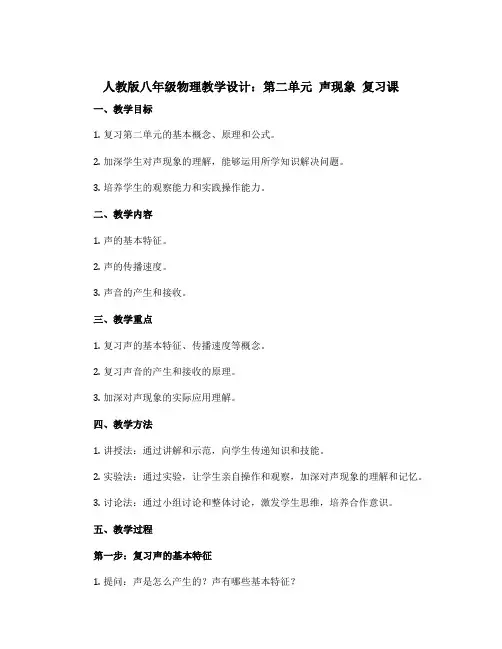 人教版八年级物理教学设计：第二单元 声现象 复习课

一、教学目标

1. 复习第二单元的基本概念、原理和公式。

2. 加深学生对声现象的理解，能够运用所学知识解决问题。

3. 培养学生的观察能力和实践操作能力。

二、教学内容

1. 声的基本特征。

2. 声的传播速度。

3. 声音的产生和接收。

三、教学重点

1. 复习声的基本特征、传播速度等概念。

2. 复习声音的产生和接收的原理。

3. 加深对声现象的实际应用理解。

四、教学方法

1. 讲授法：通过讲解和示范，向学生传递知识和技能。

2. 实验法：通过实验，让学生亲自操作和观察，加深对声现象的理解和记忆。

3. 讨论法：通过小组讨论和整体讨论，激发学生思维，培养合作意识。

五、教学过程

第一步：复习声的基本特征

1. 提问：声是怎么产生的？声有哪些基本特征？